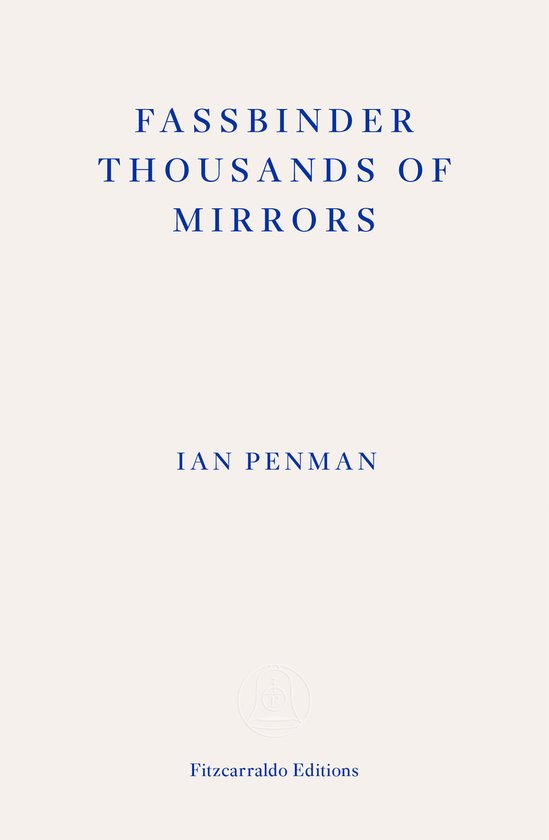 FASSBINDER
THOUSANDS OF
MIRRORS

IAN PENMAN

Fitzcarraldo Editions